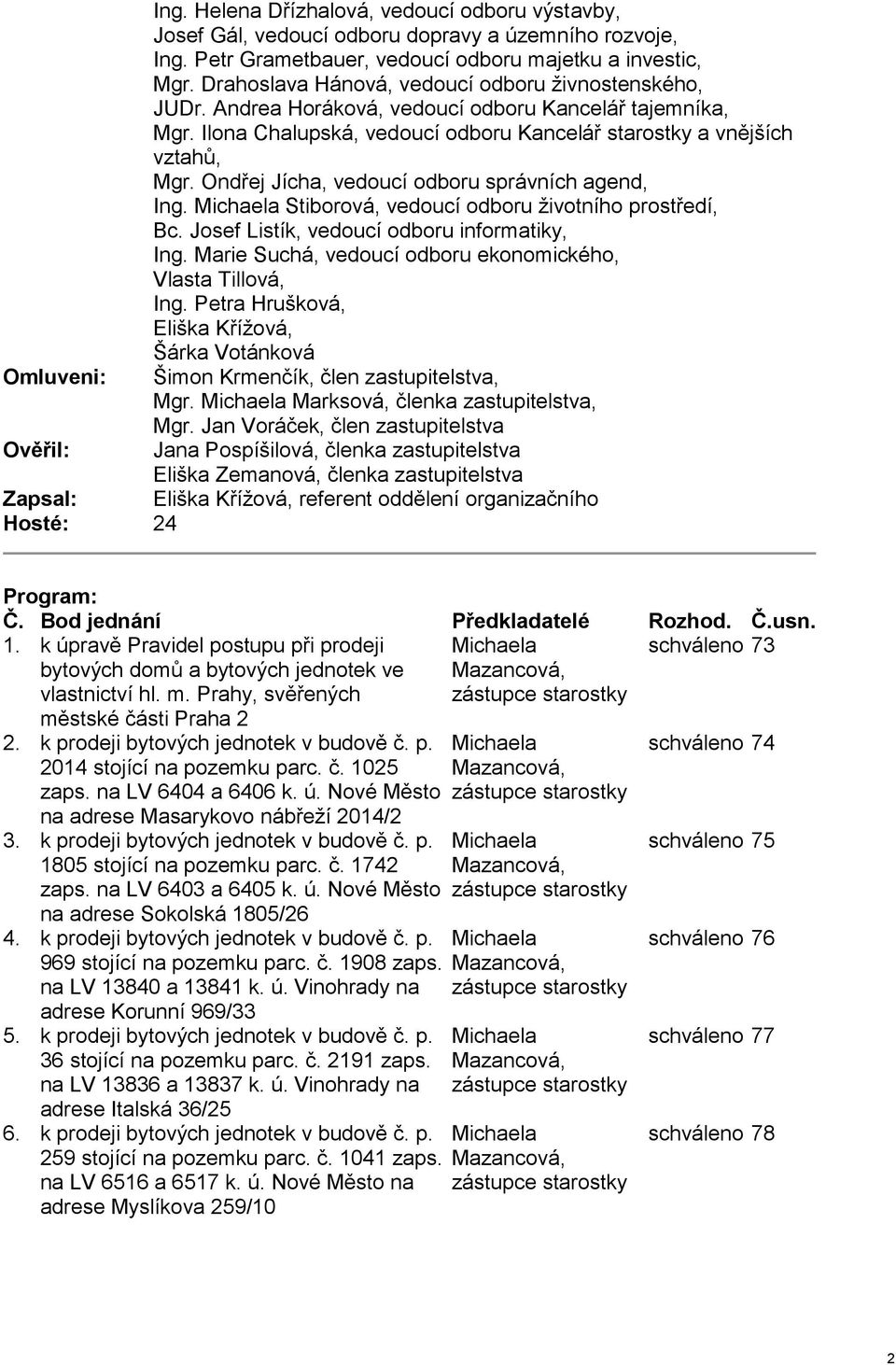 Ing. Helena Dřízhalová, vedoucí odboru výstavby,
Josef Gál, vedoucí odboru dopravy a územního rozvoje,
Ing. Petr Grametbauer, vedoucí odboru majetku a investic,
Mgr. Drahoslava Hánová, vedoucí odboru živnostenského,
JUDr. Andrea Horáková, vedoucí odboru Kancelář tajemníka,
Mgr. Ilona Chalupská, vedoucí odboru Kancelář starostky a vnějších vztahů,
Mgr. Ondřej Jícha, vedoucí odboru správních agend,
Ing. Michaela Stiborová, vedoucí odboru životního prostředí,
Bc. Josef Listík, vedoucí odboru informatiky,
Ing. Marie Suchá, vedoucí odboru ekonomického,
Vlasta Tillová,
Ing. Petra Hrušková,
Eliška Křížová,
Šárka Votánková

Omluveni: Šimon Krmenčík, člen zastupitelstva,
Mgr. Michaela Marksová, členka zastupitelstva,
Mgr. Jan Voráček, člen zastupitelstva

Ověřil: Jana Pospíšilová, členka zastupitelstva
Eliška Zemanová, členka zastupitelstva

Zapsal: Eliška Křížová, referent oddělení organizačního

Hosté: 24

Program:

| Č. | Bod jednání | Předkladatelé | Rozhod. | Č.usn. |
|---|---|---|---|---|
| 1. | k úpravě Pravidel postupu při prodeji bytových domů a bytových jednotek ve vlastnictví hl. m. Prahy, svěřených městské části Praha 2 | Michaela Mazancová, zástupce starostky | schváleno | 73 |
| 2. | k prodeji bytových jednotek v budově č. p. 2014 stojící na pozemku parc. č. 1025 zaps. na LV 6404 a 6406 k. ú. Nové Město na adrese Masarykovo nábřeží 2014/2 | Michaela Mazancová, zástupce starostky | schváleno | 74 |
| 3. | k prodeji bytových jednotek v budově č. p. 1805 stojící na pozemku parc. č. 1742 zaps. na LV 6403 a 6405 k. ú. Nové Město na adrese Sokolská 1805/26 | Michaela Mazancová, zástupce starostky | schváleno | 75 |
| 4. | k prodeji bytových jednotek v budově č. p. 969 stojící na pozemku parc. č. 1908 zaps. na LV 13840 a 13841 k. ú. Vinohrady na adrese Korunní 969/33 | Michaela Mazancová, zástupce starostky | schváleno | 76 |
| 5. | k prodeji bytových jednotek v budově č. p. 36 stojící na pozemku parc. č. 2191 zaps. na LV 13836 a 13837 k. ú. Vinohrady na adrese Italská 36/25 | Michaela Mazancová, zástupce starostky | schváleno | 77 |
| 6. | k prodeji bytových jednotek v budově č. p. 259 stojící na pozemku parc. č. 1041 zaps. na LV 6516 a 6517 k. ú. Nové Město na adrese Myslíkova 259/10 | Michaela Mazancová, zástupce starostky | schváleno | 78 |

2